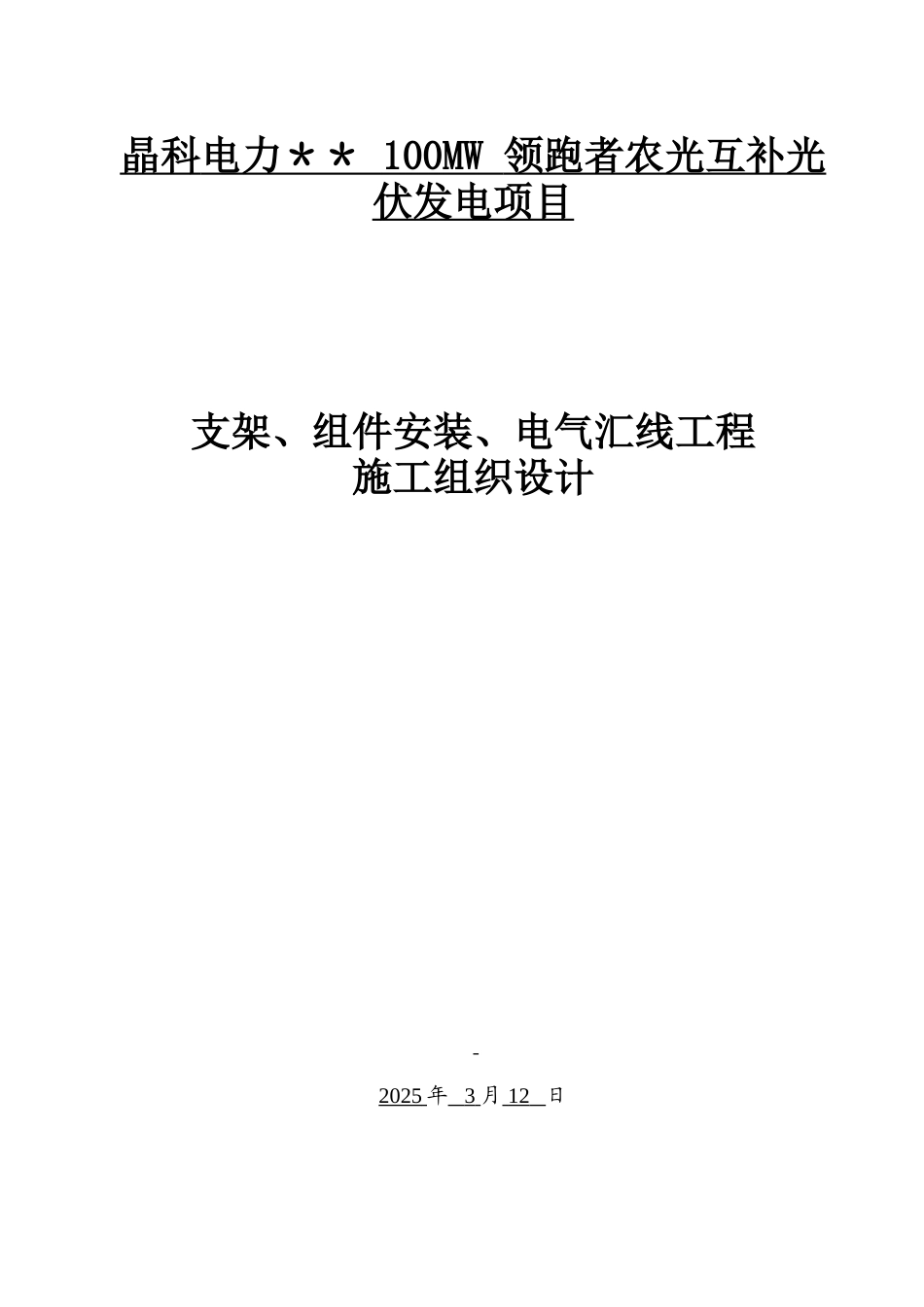 晶科电力＊＊ 100MW 领跑者农光互补光伏发电项目

支架、组件安装、电气汇线工程
施工组织设计

-

2025 年 3 月 12 日